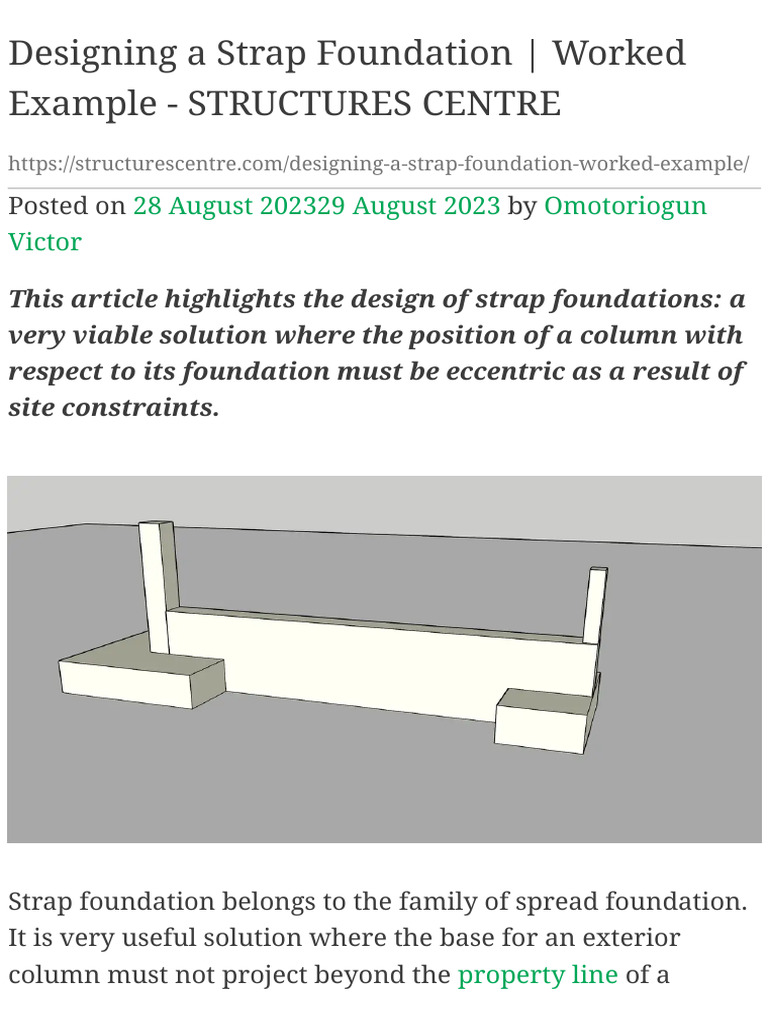 Designing a Strap Foundation | Worked Example - STRUCTURES CENTRE

https://structurescentre.com/designing-a-strap-foundation-worked-example/

Posted on 28 August 202329 August 2023 by Omotoriogun Victor

This article highlights the design of strap foundations: a very viable solution where the position of a column with respect to its foundation must be eccentric as a result of site constraints.

Strap foundation belongs to the family of spread foundation. It is very useful solution where the base for an exterior column must not project beyond the property line of a